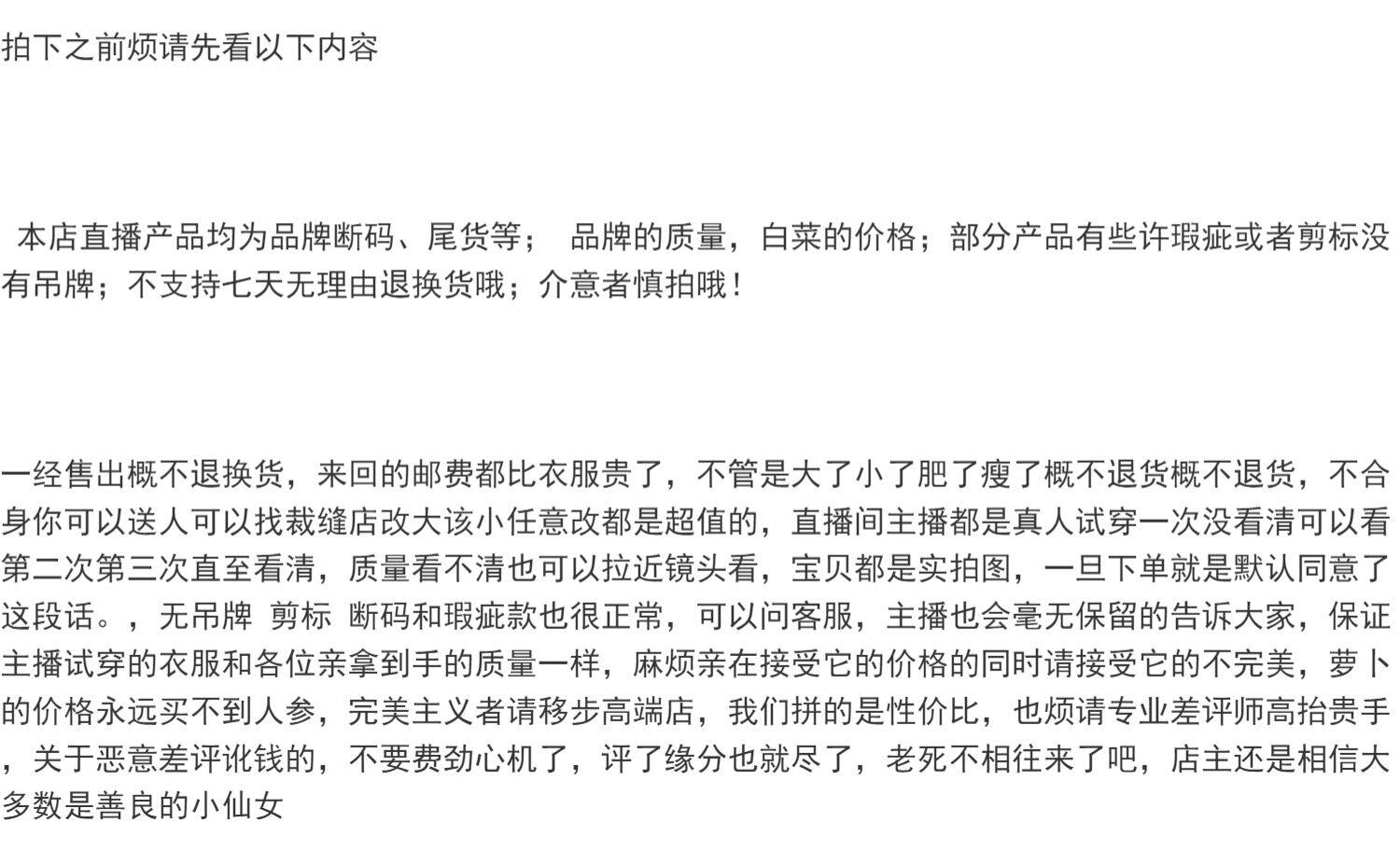 拍下之前烦请先看以下内容

本店直播产品均为品牌断码、尾货等； 品牌的质量，白菜的价格；部分产品有些许瑕疵或者剪标没有吊牌；不支持七天无理由退换货哦；介意者慎拍哦！

一经售出概不退换货，来回的邮费都比衣服贵了，不管是大了小了肥了瘦了概不退货概不退货，不合身你可以送人可以找裁缝店改大该小任意改都是超值的，直播间主播都是真人试穿一次没看清可以看第二次第三次直至看清，质量看不清也可以拉近镜头看，宝贝都是实拍图，一旦下单就是默认同意了这段话。，无吊牌 剪标 断码和瑕疵款也很正常，可以问客服，主播也会毫无保留的告诉大家，保证主播试穿的衣服和各位亲拿到手的质量一样，麻烦亲在接受它的价格的同时请接受它的不完美，萝卜的价格永远买不到人参，完美主义者请移步高端店，我们拼的是性价比，也烦请专业差评师高抬贵手，关于恶意差评讹钱的，不要费劲心机了，评了缘分也就尽了，老死不相往来了吧，店主还是相信大多数是善良的小仙女